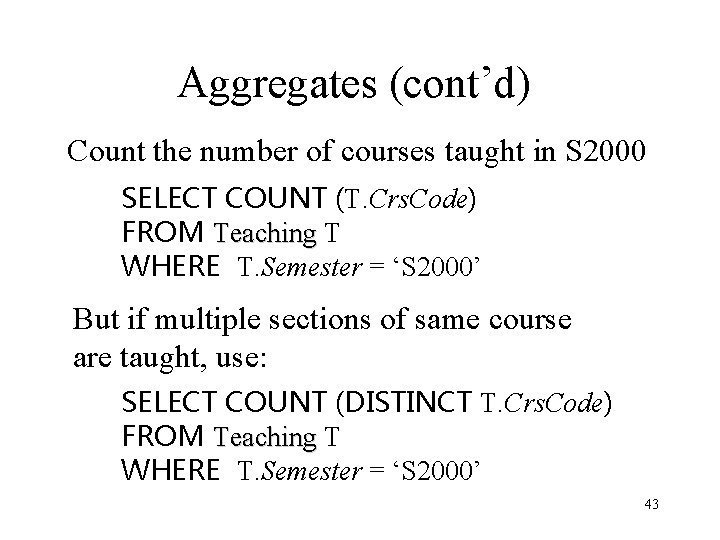 Aggregates (cont'd)

Count the number of courses taught in S2000

SELECT COUNT (T.CrsCode)
FROM Teaching T
WHERE T.Semester = 'S2000'

But if multiple sections of same course are taught, use:

SELECT COUNT (DISTINCT T.CrsCode)
FROM Teaching T
WHERE T.Semester = 'S2000'

43